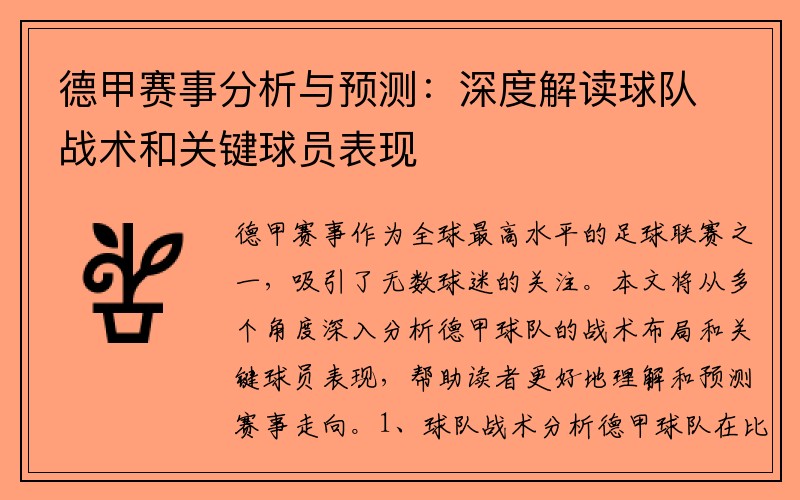 德甲赛事分析与预测：深度解读球队战术和关键球员表现

德甲赛事作为全球最高水平的足球联赛之一，吸引了无数球迷的关注。本文将从多个角度深入分析德甲球队的战术布局和关键球员表现，帮助读者更好地理解和预测赛事走向。1、球队战术分析德甲球队在比